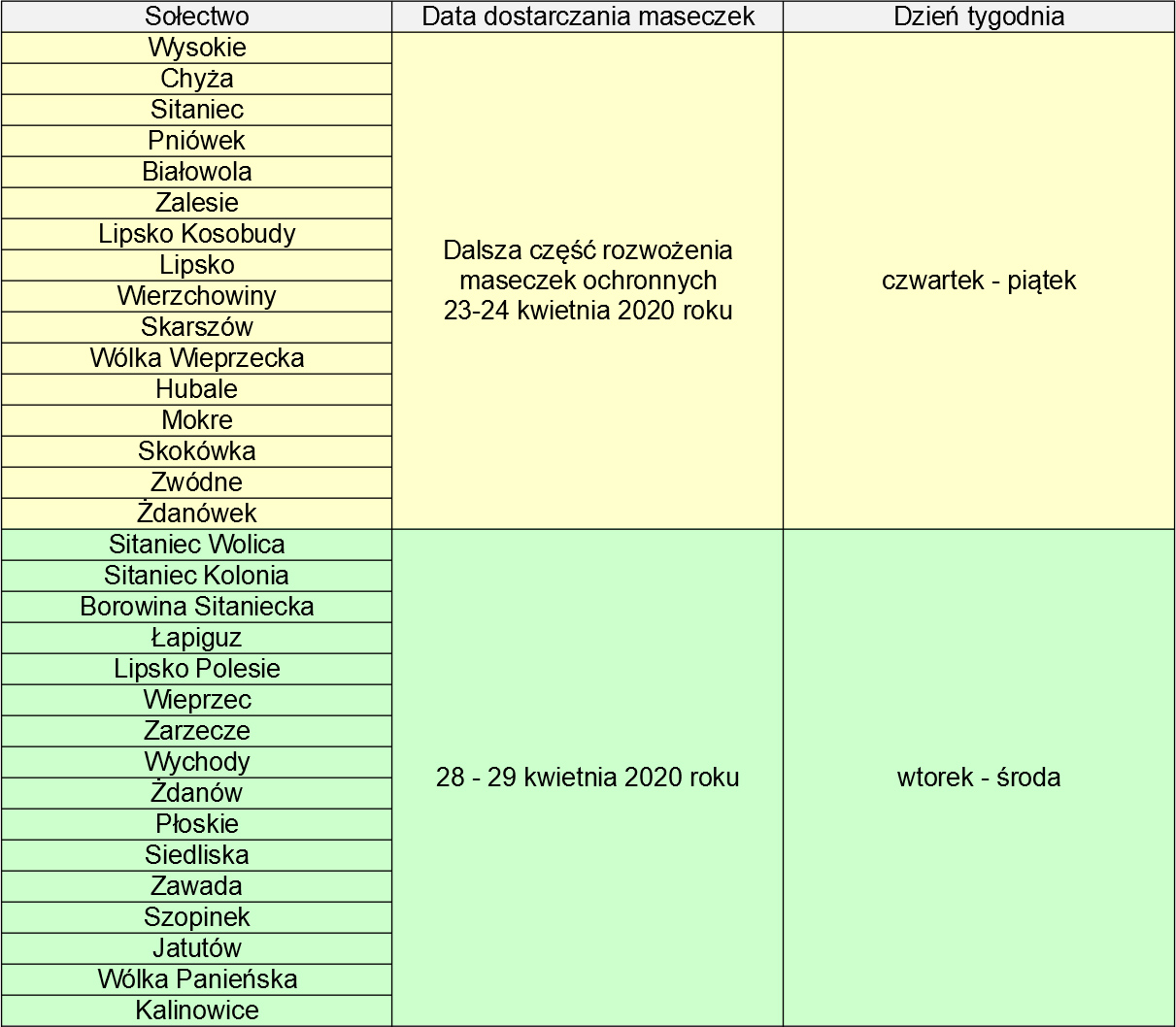 | Sołectwo | Data dostarczania maseczek | Dzień tygodnia |
|---|---|---|
| Wysokie | Dalsza część rozwożenia maseczek ochronnych 23-24 kwietnia 2020 roku | czwartek - piątek |
| Chyża | | |
| Sitaniec | | |
| Pniówek | | |
| Białowola | | |
| Zalesie | | |
| Lipsko Kosobudy | | |
| Lipsko | | |
| Wierzchowiny | | |
| Skarszów | | |
| Wólka Wieprzecka | | |
| Hubale | | |
| Mokre | | |
| Skokówka | | |
| Zwódne | | |
| Żdanówek | | |
| Sitaniec Wolica | 28 - 29 kwietnia 2020 roku | wtorek - środa |
| Sitaniec Kolonia | | |
| Borowina Sitaniecka | | |
| Łapiguz | | |
| Lipsko Polesie | | |
| Wieprzec | | |
| Zarzecze | | |
| Wychody | | |
| Żdanów | | |
| Płoskie | | |
| Siedliska | | |
| Zawada | | |
| Szopinek | | |
| Jatutów | | |
| Wólka Panieńska | | |
| Kalinowice | | |